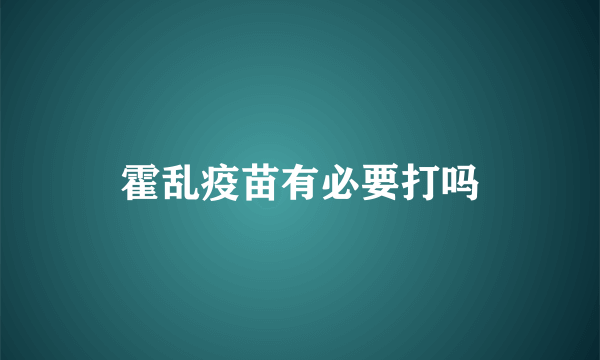 霍乱疫苗有必要打吗